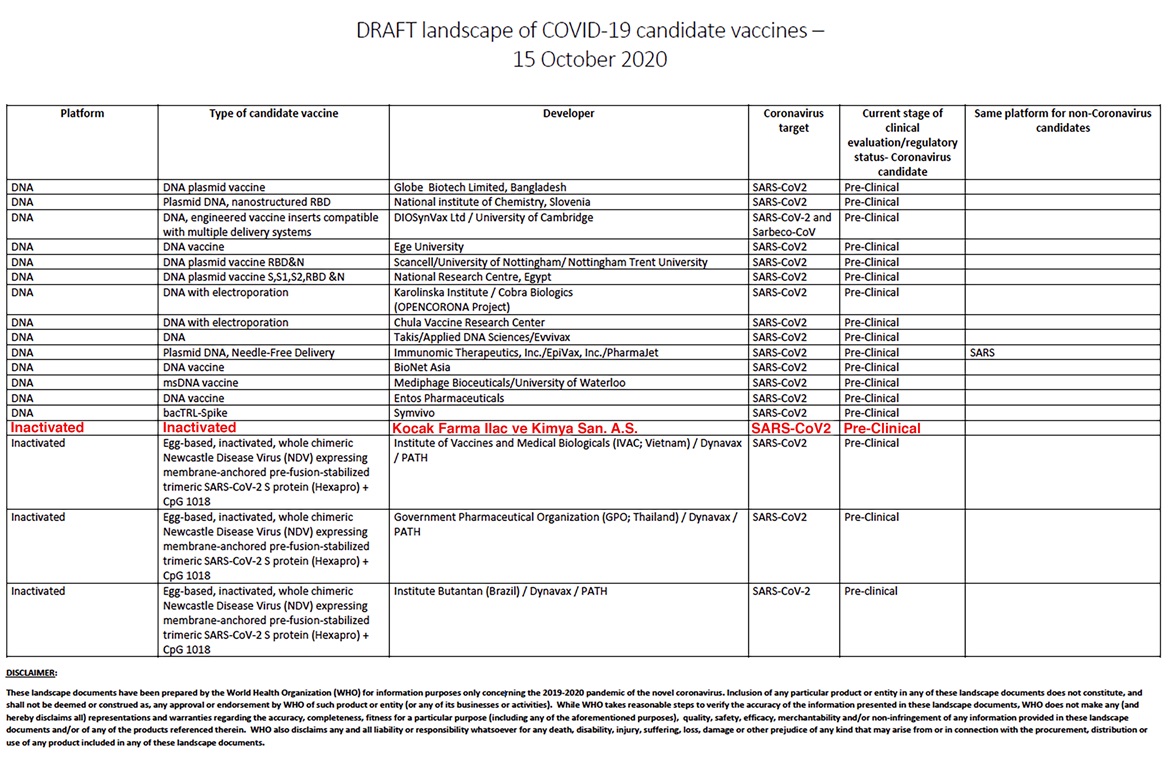 DRAFT landscape of COVID-19 candidate vaccines – 15 October 2020

| Platform | Type of candidate vaccine | Developer | Coronavirus target | Current stage of clinical evaluation/regulatory status- Coronavirus candidate | Same platform for non-Coronavirus candidates |
|---|---|---|---|---|---|
| DNA | DNA plasmid vaccine | Globe Biotech Limited, Bangladesh | SARS-CoV2 | Pre-Clinical | |
| DNA | Plasmid DNA, nanostructured RBD | National institute of Chemistry, Slovenia | SARS-CoV2 | Pre-Clinical | |
| DNA | DNA, engineered vaccine inserts compatible with multiple delivery systems | DIOSynVax Ltd / University of Cambridge | SARS-CoV-2 and Sarbeco-CoV | Pre-Clinical | |
| DNA | DNA vaccine | Ege University | SARS-CoV2 | Pre-Clinical | |
| DNA | DNA plasmid vaccine RBD&N | Scancell/University of Nottingham/ Nottingham Trent University | SARS-CoV2 | Pre-Clinical | |
| DNA | DNA plasmid vaccine S,S1,S2,RBD &N | National Research Centre, Egypt | SARS-CoV2 | Pre-Clinical | |
| DNA | DNA with electroporation | Karolinska Institute / Cobra Biologics (OPENCORONA Project) | SARS-CoV2 | Pre-Clinical | |
| DNA | DNA with electroporation | Chula Vaccine Research Center | SARS-CoV2 | Pre-Clinical | |
| DNA | DNA | Takis/Applied DNA Sciences/Evvivax | SARS-CoV2 | Pre-Clinical | |
| DNA | Plasmid DNA, Needle-Free Delivery | Immunomic Therapeutics, Inc./EpiVax, Inc./PharmaJet | SARS-CoV2 | Pre-Clinical | SARS |
| DNA | DNA vaccine | BioNet Asia | SARS-CoV2 | Pre-Clinical | |
| DNA | msDNA vaccine | Mediphage Bioceuticals/University of Waterloo | SARS-CoV2 | Pre-Clinical | |
| DNA | DNA vaccine | Entos Pharmaceuticals | SARS-CoV2 | Pre-Clinical | |
| DNA | bacTRL-Spike | Symvivo | SARS-CoV2 | Pre-Clinical | |
| Inactivated | Inactivated | Kocak Farma Ilac ve Kimya San. A.S. | SARS-CoV2 | Pre-Clinical | |
| Inactivated | Egg-based, inactivated, whole chimeric Newcastle Disease Virus (NDV) expressing membrane-anchored pre-fusion-stabilized trimeric SARS-CoV-2 S protein (Hexapro) + CpG 1018 | Institute of Vaccines and Medical Biologicals (IVAC; Vietnam) / Dynavax / PATH | SARS-CoV2 | Pre-Clinical | |
| Inactivated | Egg-based, inactivated, whole chimeric Newcastle Disease Virus (NDV) expressing membrane-anchored pre-fusion-stabilized trimeric SARS-CoV-2 S protein (Hexapro) + CpG 1018 | Government Pharmaceutical Organization (GPO; Thailand) / Dynavax / PATH | SARS-CoV2 | Pre-Clinical | |
| Inactivated | Egg-based, inactivated, whole chimeric Newcastle Disease Virus (NDV) expressing membrane-anchored pre-fusion-stabilized trimeric SARS-CoV-2 S protein (Hexapro) + CpG 1018 | Institute Butantan (Brazil) / Dynavax / PATH | SARS-CoV-2 | Pre-clinical | |

DISCLAIMER:

These landscape documents have been prepared by the World Health Organization (WHO) for information purposes only concerning the 2019-2020 pandemic of the novel coronavirus. Inclusion of any particular product or entity in any of these landscape documents does not constitute, and shall not be deemed or construed as, any approval or endorsement by WHO of such product or entity (or any of its businesses or activities). While WHO takes reasonable steps to verify the accuracy of the information presented in these landscape documents, WHO does not make any (and hereby disclaims all) representations and warranties regarding the accuracy, completeness, fitness for a particular purpose (including any of the aforementioned purposes), quality, safety, efficacy, merchantability and/or non-infringement of any information provided in these landscape documents and/or of any of the products referenced therein. WHO also disclaims any and all liability or responsibility whatsoever for any death, disability, injury, suffering, loss, damage or other prejudice of any kind that may arise from or in connection with the procurement, distribution or use of any product included in any of these landscape documents.